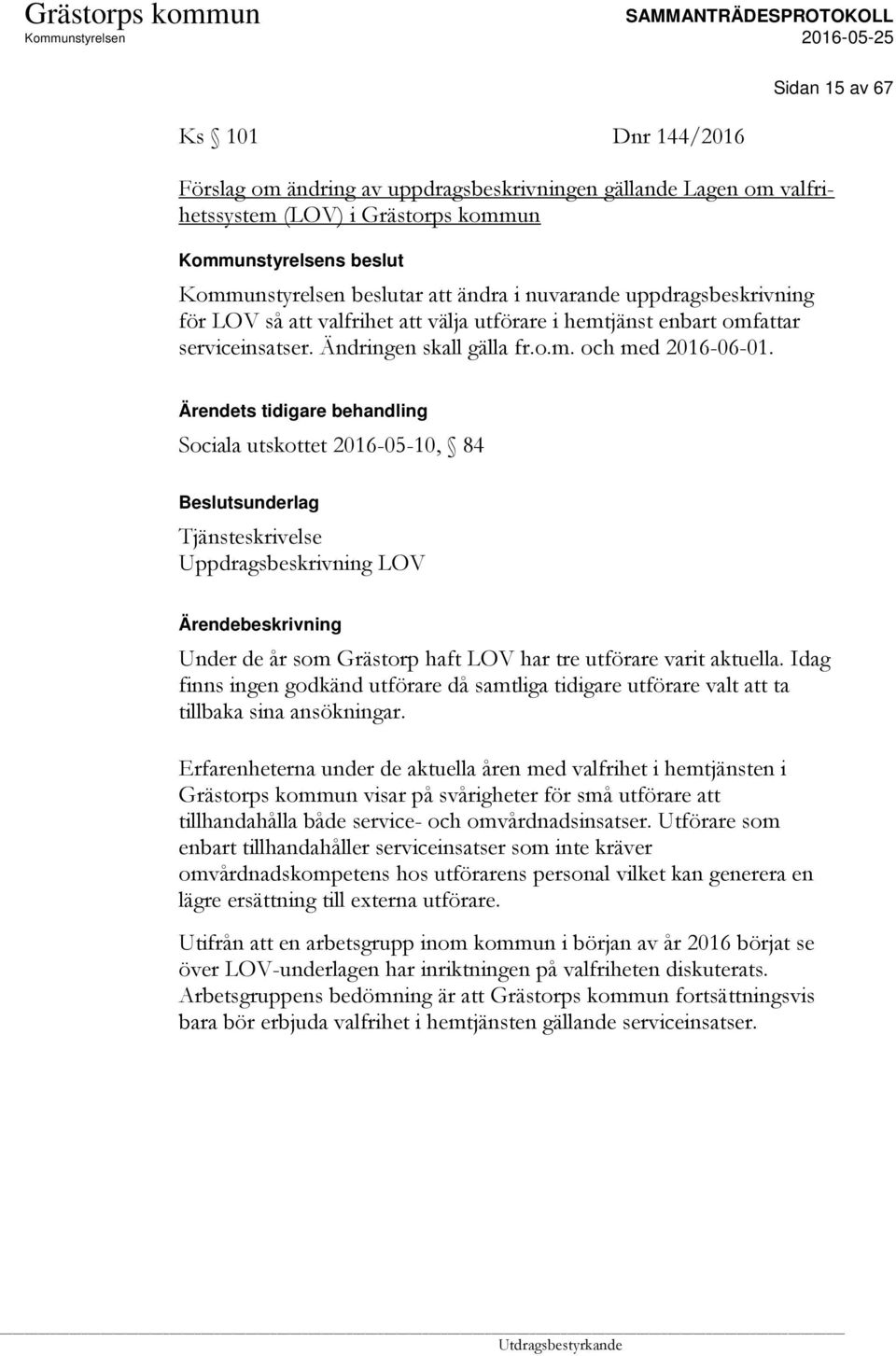 Grästorps kommun
Kommunstyrelsen

SAMMANTRÄDESPROTOKOLL
2016-05-25

Sidan 15 av 67

Ks § 101    Dnr 144/2016

Förslag om ändring av uppdragsbeskrivningen gällande Lagen om valfrihetssystem (LOV) i Grästorps kommun

Kommunstyrelsens beslut

Kommunstyrelsen beslutar att ändra i nuvarande uppdragsbeskrivning för LOV så att valfrihet att välja utförare i hemtjänst enbart omfattar serviceinsatser. Ändringen skall gälla fr.o.m. och med 2016-06-01.

Ärendets tidigare behandling

Sociala utskottet 2016-05-10, § 84

Beslutsunderlag

Tjänsteskrivelse
Uppdragsbeskrivning LOV

Ärendebeskrivning

Under de år som Grästorp haft LOV har tre utförare varit aktuella. Idag finns ingen godkänd utförare då samtliga tidigare utförare valt att ta tillbaka sina ansökningar.

Erfarenheterna under de aktuella åren med valfrihet i hemtjänsten i Grästorps kommun visar på svårigheter för små utförare att tillhandahålla både service- och omvårdnadsinsatser. Utförare som enbart tillhandahåller serviceinsatser som inte kräver omvårdnadskompetens hos utförarens personal vilket kan generera en lägre ersättning till externa utförare.

Utifrån att en arbetsgrupp inom kommun i början av år 2016 börjat se över LOV-underlagen har inriktningen på valfriheten diskuterats. Arbetsgruppens bedömning är att Grästorps kommun fortsättningsvis bara bör erbjuda valfrihet i hemtjänsten gällande serviceinsatser.

Utdragsbestyrkande